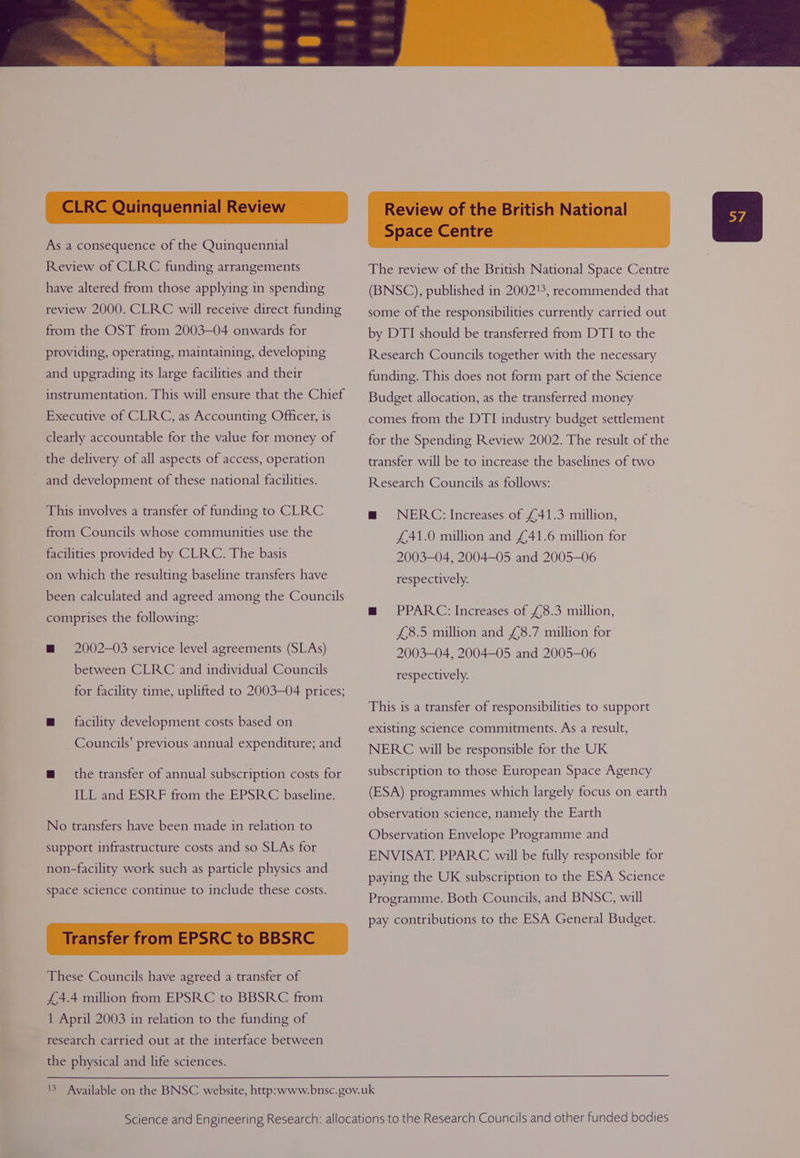 CLRC Quinquennial Review

As a consequence of the Quinquennial Review of CLRC funding arrangements have altered from those applying in spending review 2000. CLRC will receive direct funding from the OST from 2003–04 onwards for providing, operating, maintaining, developing and upgrading its large facilities and their instrumentation. This will ensure that the Chief Executive of CLRC, as Accounting Officer, is clearly accountable for the value for money of the delivery of all aspects of access, operation and development of these national facilities.

This involves a transfer of funding to CLRC from Councils whose communities use the facilities provided by CLRC. The basis on which the resulting baseline transfers have been calculated and agreed among the Councils comprises the following:

■ 2002–03 service level agreements (SLAs) between CLRC and individual Councils for facility time, uplifted to 2003–04 prices;

■ facility development costs based on Councils' previous annual expenditure; and

■ the transfer of annual subscription costs for ILL and ESRF from the EPSRC baseline.

No transfers have been made in relation to support infrastructure costs and so SLAs for non-facility work such as particle physics and space science continue to include these costs.

Transfer from EPSRC to BBSRC

These Councils have agreed a transfer of £4.4 million from EPSRC to BBSRC from 1 April 2003 in relation to the funding of research carried out at the interface between the physical and life sciences.

Review of the British National Space Centre

The review of the British National Space Centre (BNSC), published in 2002$^{13}$, recommended that some of the responsibilities currently carried out by DTI should be transferred from DTI to the Research Councils together with the necessary funding. This does not form part of the Science Budget allocation, as the transferred money comes from the DTI industry budget settlement for the Spending Review 2002. The result of the transfer will be to increase the baselines of two Research Councils as follows:

■ NERC: Increases of £41.3 million, £41.0 million and £41.6 million for 2003–04, 2004–05 and 2005–06 respectively.

■ PPARC: Increases of £8.3 million, £8.5 million and £8.7 million for 2003–04, 2004–05 and 2005–06 respectively.

This is a transfer of responsibilities to support existing science commitments. As a result, NERC will be responsible for the UK subscription to those European Space Agency (ESA) programmes which largely focus on earth observation science, namely the Earth Observation Envelope Programme and ENVISAT. PPARC will be fully responsible for paying the UK subscription to the ESA Science Programme. Both Councils, and BNSC, will pay contributions to the ESA General Budget.

57

$^{13}$ Available on the BNSC website, http:www.bnsc.gov.uk

Science and Engineering Research: allocations to the Research Councils and other funded bodies